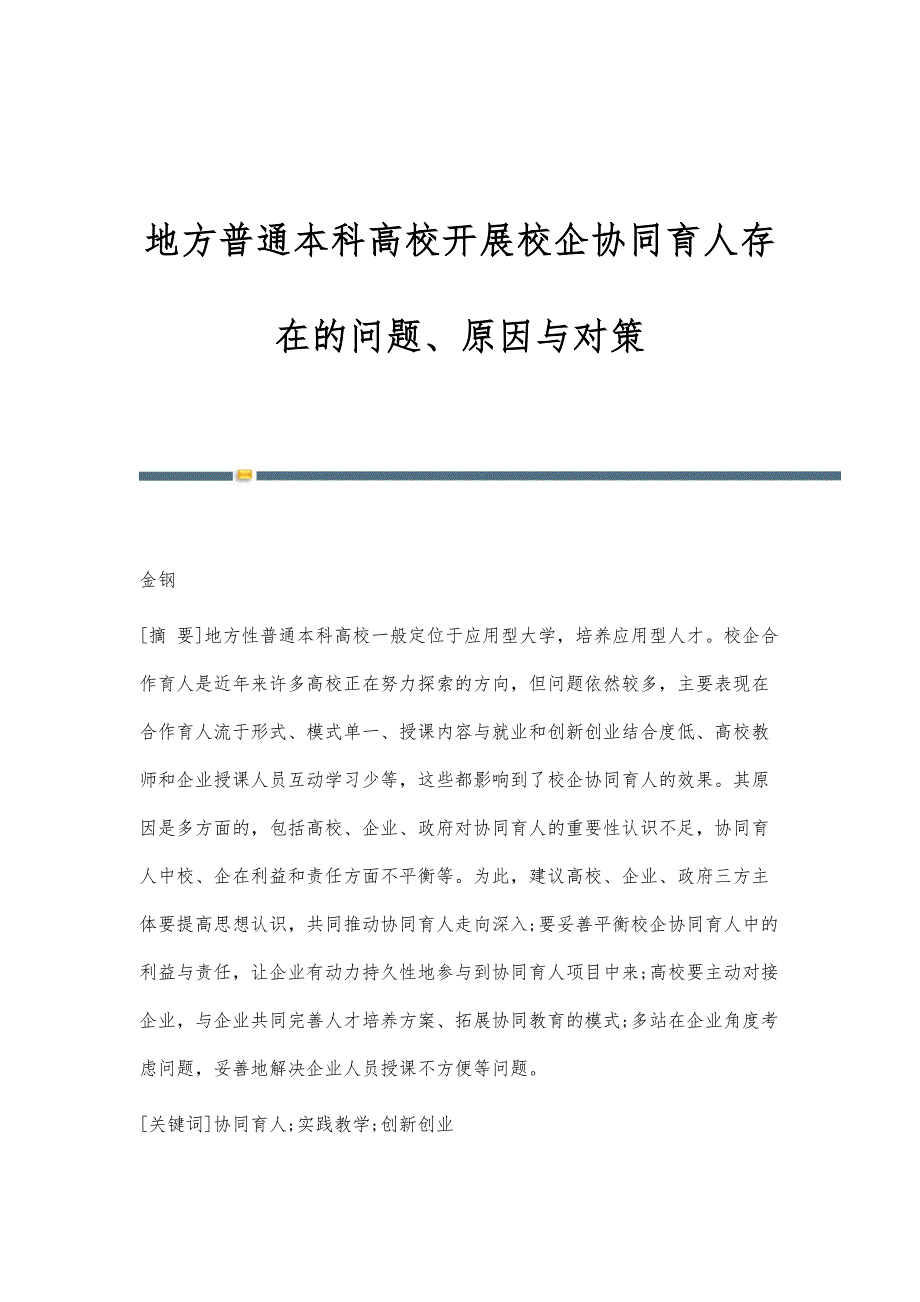 地方普通本科高校开展校企协同育人存在的问题、原因与对策

金钢

[摘 要]地方性普通本科高校一般定位于应用型大学，培养应用型人才。校企合作育人是近年来许多高校正在努力探索的方向，但问题依然较多，主要表现在合作育人流于形式、模式单一、授课内容与就业和创新创业结合度低、高校教师和企业授课人员互动学习少等，这些都影响到了校企协同育人的效果。其原因是多方面的，包括高校、企业、政府对协同育人的重要性认识不足，协同育人中校、企在利益和责任方面不平衡等。为此，建议高校、企业、政府三方主体要提高思想认识，共同推动协同育人走向深入;要妥善平衡校企协同育人中的利益与责任，让企业有动力持久性地参与到协同育人项目中来;高校要主动对接企业，与企业共同完善人才培养方案、拓展协同教育的模式;多站在企业角度考虑问题，妥善地解决企业人员授课不方便等问题。

[关键词]协同育人;实践教学;创新创业